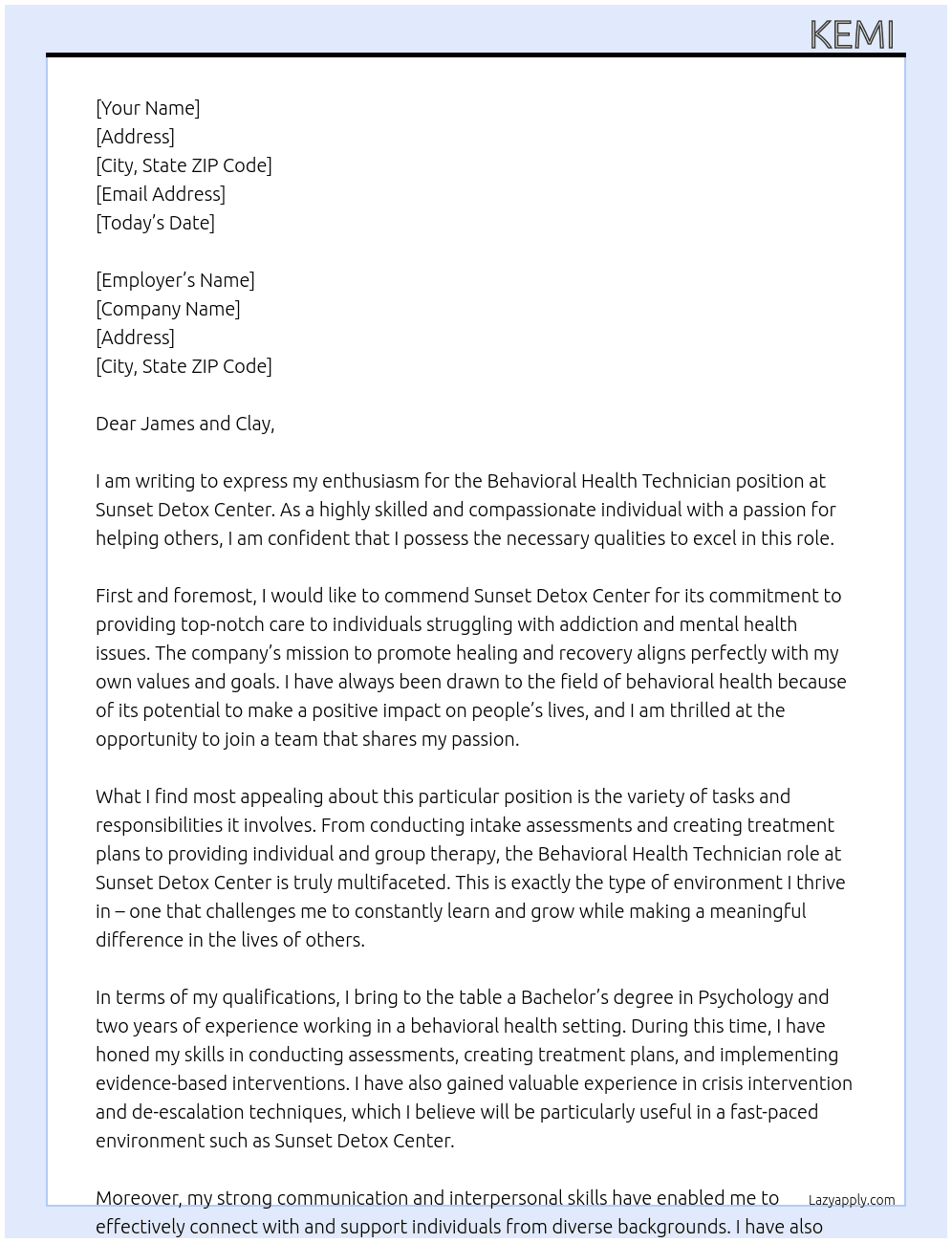 KEMI

[Your Name]
[Address]
[City, State ZIP Code]
[Email Address]
[Today's Date]

[Employer's Name]
[Company Name]
[Address]
[City, State ZIP Code]

Dear James and Clay,

I am writing to express my enthusiasm for the Behavioral Health Technician position at Sunset Detox Center. As a highly skilled and compassionate individual with a passion for helping others, I am confident that I possess the necessary qualities to excel in this role.

First and foremost, I would like to commend Sunset Detox Center for its commitment to providing top-notch care to individuals struggling with addiction and mental health issues. The company's mission to promote healing and recovery aligns perfectly with my own values and goals. I have always been drawn to the field of behavioral health because of its potential to make a positive impact on people's lives, and I am thrilled at the opportunity to join a team that shares my passion.

What I find most appealing about this particular position is the variety of tasks and responsibilities it involves. From conducting intake assessments and creating treatment plans to providing individual and group therapy, the Behavioral Health Technician role at Sunset Detox Center is truly multifaceted. This is exactly the type of environment I thrive in – one that challenges me to constantly learn and grow while making a meaningful difference in the lives of others.

In terms of my qualifications, I bring to the table a Bachelor's degree in Psychology and two years of experience working in a behavioral health setting. During this time, I have honed my skills in conducting assessments, creating treatment plans, and implementing evidence-based interventions. I have also gained valuable experience in crisis intervention and de-escalation techniques, which I believe will be particularly useful in a fast-paced environment such as Sunset Detox Center.

Moreover, my strong communication and interpersonal skills have enabled me to effectively connect with and support individuals from diverse backgrounds. I have also

Lazyapply.com